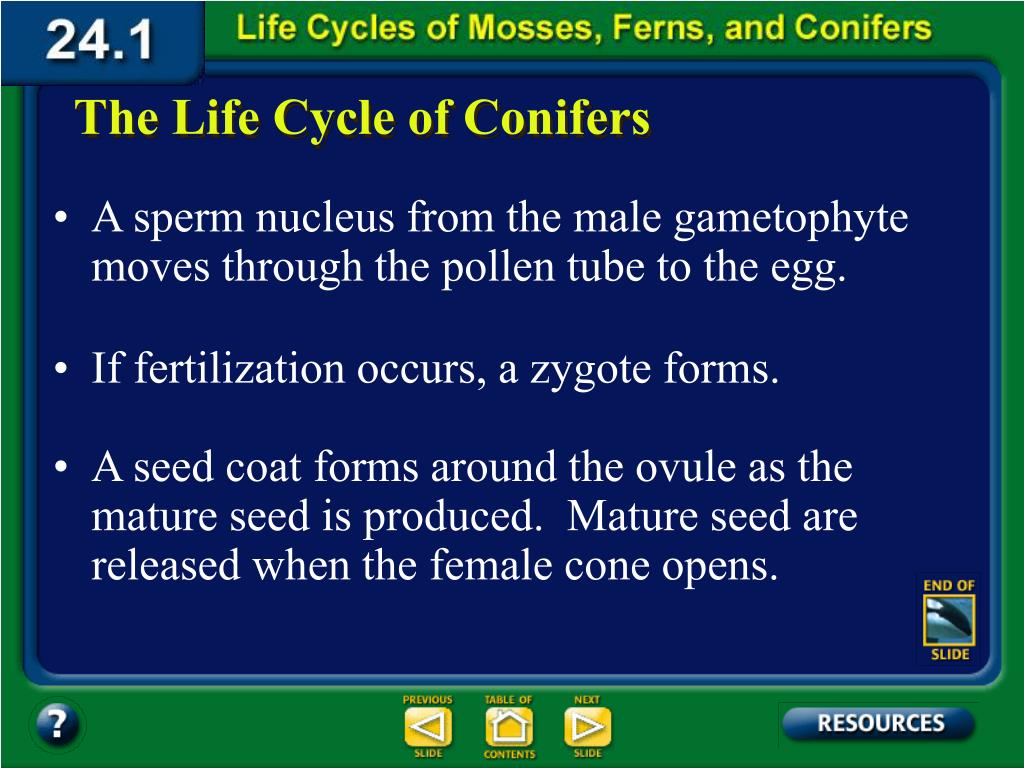 24.1 Life Cycles of Mosses, Ferns, and Conifers

The Life Cycle of Conifers

• A sperm nucleus from the male gametophyte moves through the pollen tube to the egg.

• If fertilization occurs, a zygote forms.

• A seed coat forms around the ovule as the mature seed is produced. Mature seed are released when the female cone opens.

END OF SLIDE

?

PREVIOUS SLIDE

TABLE OF CONTENTS

NEXT SLIDE

RESOURCES